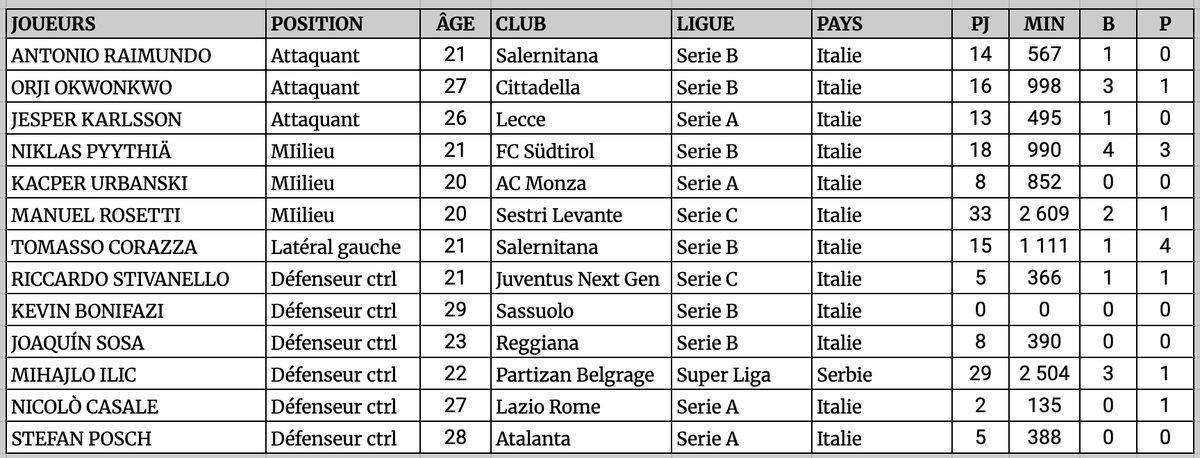 | JOUEURS | POSITION | ÂGE | CLUB | LIGUE | PAYS | PJ | MIN | B | P |
|---|---|---|---|---|---|---|---|---|---|
| ANTONIO RAIMUNDO | Attaquant | 21 | Salernitana | Serie B | Italie | 14 | 567 | 1 | 0 |
| ORJI OKWONKWO | Attaquant | 27 | Cittadella | Serie B | Italie | 16 | 998 | 3 | 1 |
| JESPER KARLSSON | Attaquant | 26 | Lecce | Serie A | Italie | 13 | 495 | 1 | 0 |
| NIKLAS PYYTHIÄ | MIilieu | 21 | FC Südtirol | Serie B | Italie | 18 | 990 | 4 | 3 |
| KACPER URBANSKI | MIilieu | 20 | AC Monza | Serie A | Italie | 8 | 852 | 0 | 0 |
| MANUEL ROSETTI | MIilieu | 20 | Sestri Levante | Serie C | Italie | 33 | 2 609 | 2 | 1 |
| TOMASSO CORAZZA | Latéral gauche | 21 | Salernitana | Serie B | Italie | 15 | 1 111 | 1 | 4 |
| RICCARDO STIVANELLO | Défenseur ctrl | 21 | Juventus Next Gen | Serie C | Italie | 5 | 366 | 1 | 1 |
| KEVIN BONIFAZI | Défenseur ctrl | 29 | Sassuolo | Serie B | Italie | 0 | 0 | 0 | 0 |
| JOAQUÍN SOSA | Défenseur ctrl | 23 | Reggiana | Serie B | Italie | 8 | 390 | 0 | 0 |
| MIHAJLO ILIC | Défenseur ctrl | 22 | Partizan Belgrage | Super Liga | Serbie | 29 | 2 504 | 3 | 1 |
| NICOLÒ CASALE | Défenseur ctrl | 27 | Lazio Rome | Serie A | Italie | 2 | 135 | 0 | 1 |
| STEFAN POSCH | Défenseur ctrl | 28 | Atalanta | Serie A | Italie | 5 | 388 | 0 | 0 |